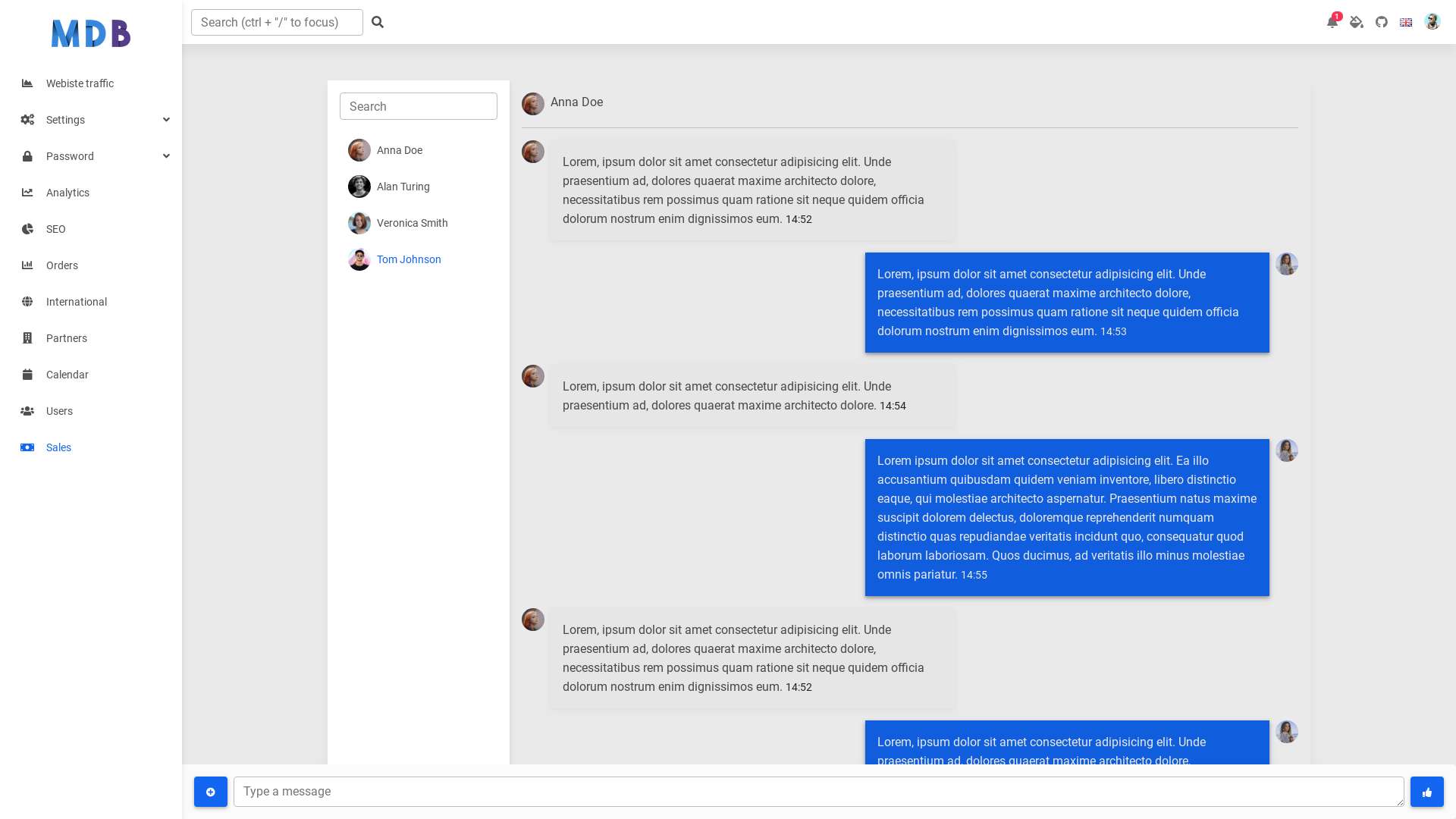 MDB

Webiste traffic
Settings
Password
Analytics
SEO
Orders
International
Partners
Calendar
Users
Sales

Search (ctrl + "/" to focus)

1

Search

Anna Doe
Alan Turing
Veronica Smith
Tom Johnson

Anna Doe

Lorem, ipsum dolor sit amet consectetur adipisicing elit. Unde praesentium ad, dolores quaerat maxime architecto dolore, necessitatibus rem possimus quam ratione sit neque quidem officia dolorum nostrum enim dignissimos eum. 14:52

Lorem, ipsum dolor sit amet consectetur adipisicing elit. Unde praesentium ad, dolores quaerat maxime architecto dolore, necessitatibus rem possimus quam ratione sit neque quidem officia dolorum nostrum enim dignissimos eum. 14:53

Lorem, ipsum dolor sit amet consectetur adipisicing elit. Unde praesentium ad, dolores quaerat maxime architecto dolore. 14:54

Lorem ipsum dolor sit amet consectetur adipisicing elit. Ea illo accusantium quibusdam quidem veniam inventore, libero distinctio eaque, qui molestiae architecto aspernatur. Praesentium natus maxime suscipit dolorem delectus, doloremque reprehenderit numquam distinctio quas repudiandae veritatis incidunt quo, consequatur quod laborum laboriosam. Quos ducimus, ad veritatis illo minus molestiae omnis pariatur. 14:55

Lorem, ipsum dolor sit amet consectetur adipisicing elit. Unde praesentium ad, dolores quaerat maxime architecto dolore, necessitatibus rem possimus quam ratione sit neque quidem officia dolorum nostrum enim dignissimos eum. 14:52

Lorem, ipsum dolor sit amet consectetur adipisicing elit. Unde praesentium ad, dolores quaerat maxime architecto dolore,

Type a message